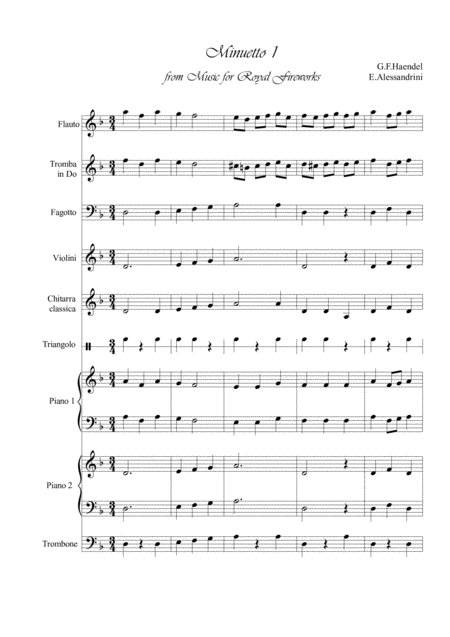 Minuetto 1

from Music for Royal Fireworks

G.F.Haendel
E.Alessandrini

Flauto

Tromba
in Do

Fagotto

Violini

Chitarra
classica

Triangolo

Piano 1

Piano 2

Trombone